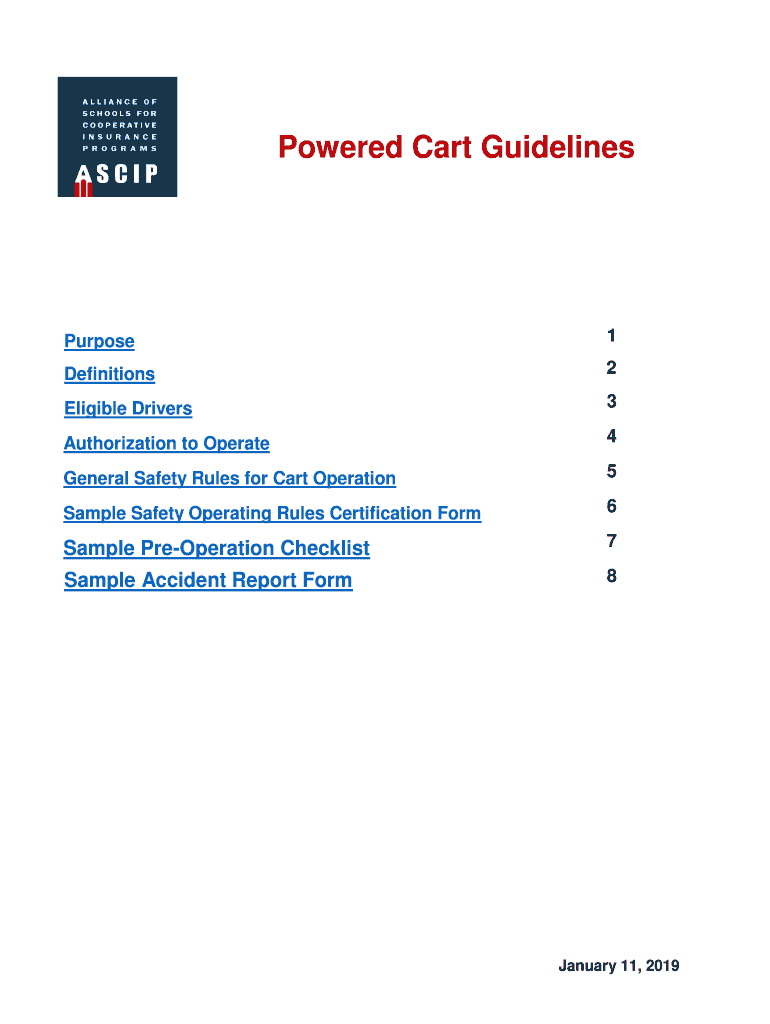 ALLIANCE OF SCHOOLS FOR COOPERATIVE INSURANCE PROGRAMS
ASCIP

Powered Cart Guidelines

| | |
|---|---|
| Purpose | 1 |
| Definitions | 2 |
| Eligible Drivers | 3 |
| Authorization to Operate | 4 |
| General Safety Rules for Cart Operation | 5 |
| Sample Safety Operating Rules Certification Form | 6 |
| Sample Pre-Operation Checklist | 7 |
| Sample Accident Report Form | 8 |

January 11, 2019